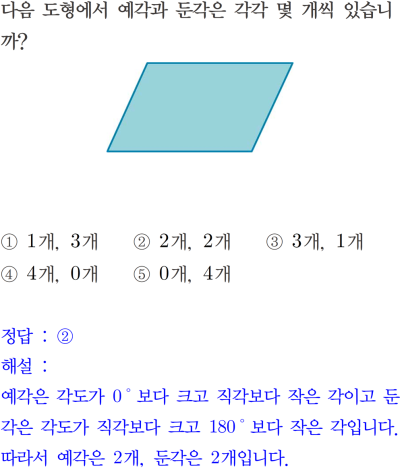 다음 도형에서 예각과 둔각은 각각 몇 개씩 있습니까?

① 1개, 3개　② 2개, 2개　③ 3개, 1개
④ 4개, 0개　⑤ 0개, 4개

정답 : ②
해설 :
예각은 각도가 $0^\circ$ 보다 크고 직각보다 작은 각이고 둔각은 각도가 직각보다 크고 $180^\circ$ 보다 작은 각입니다.
따라서 예각은 2개, 둔각은 2개입니다.